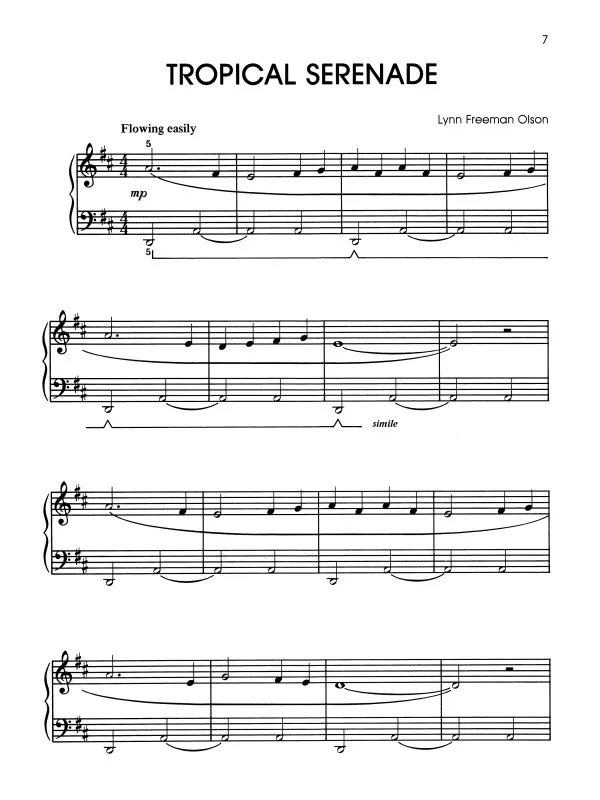 7

TROPICAL SERENADE

Lynn Freeman Olson

Flowing easily

5

mp

5

simile